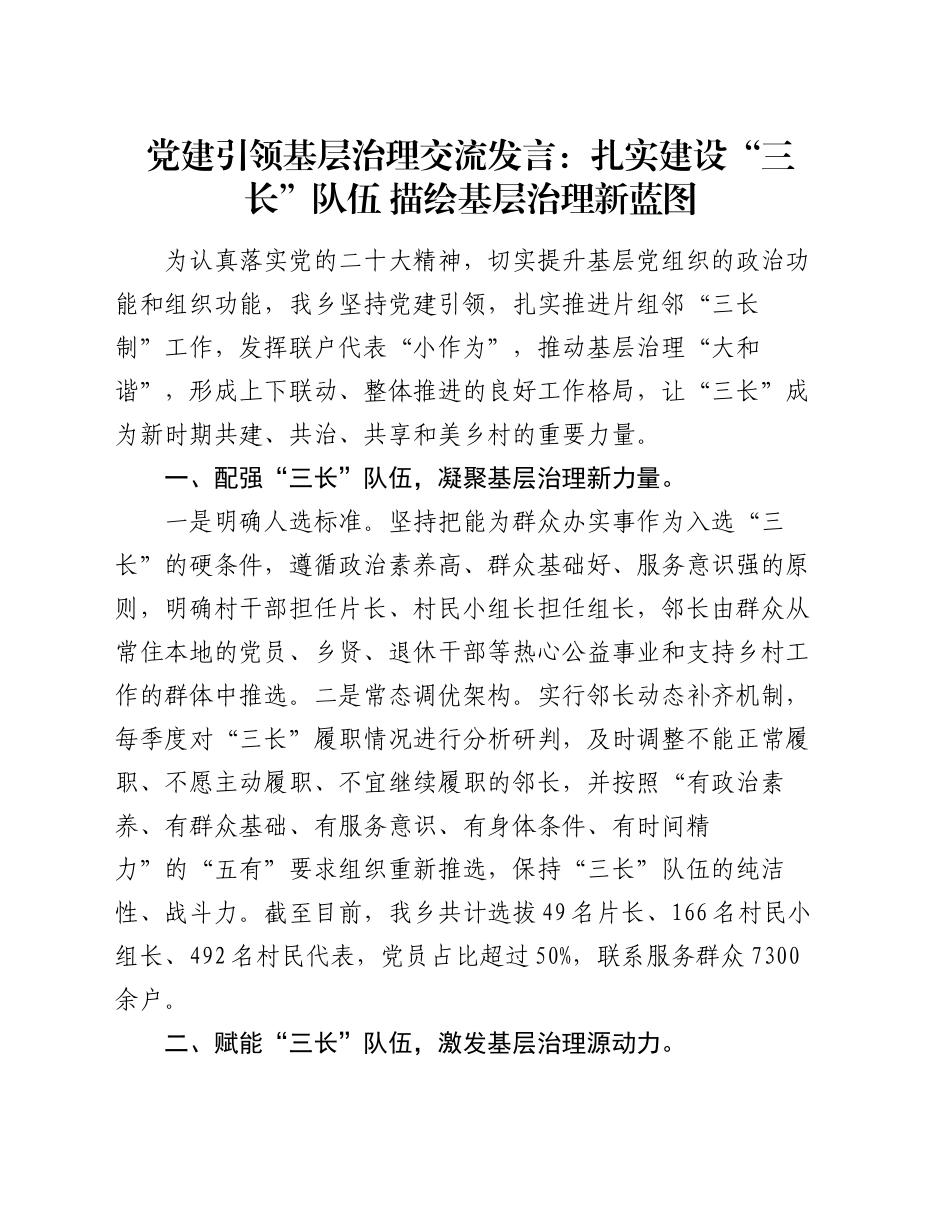 党建引领基层治理交流发言：扎实建设“三长”队伍 描绘基层治理新蓝图

为认真落实党的二十大精神，切实提升基层党组织的政治功能和组织功能，我乡坚持党建引领，扎实推进片组邻“三长制”工作，发挥联户代表“小作为”，推动基层治理“大和谐”，形成上下联动、整体推进的良好工作格局，让“三长”成为新时期共建、共治、共享和美乡村的重要力量。

一、配强“三长”队伍，凝聚基层治理新力量。

一是明确人选标准。坚持把能为群众办实事作为入选“三长”的硬条件，遵循政治素养高、群众基础好、服务意识强的原则，明确村干部担任片长、村民小组长担任组长，邻长由群众从常住本地的党员、乡贤、退休干部等热心公益事业和支持乡村工作的群体中推选。二是常态调优架构。实行邻长动态补齐机制，每季度对“三长”履职情况进行分析研判，及时调整不能正常履职、不愿主动履职、不宜继续履职的邻长，并按照“有政治素养、有群众基础、有服务意识、有身体条件、有时间精力”的“五有”要求组织重新推选，保持“三长”队伍的纯洁性、战斗力。截至目前，我乡共计选拔49名片长、166名村民小组长、492名村民代表，党员占比超过50%，联系服务群众7300余户。

二、赋能“三长”队伍，激发基层治理源动力。